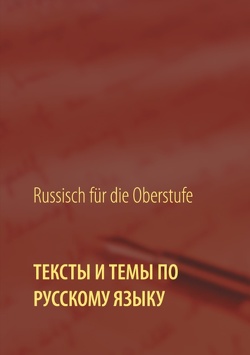 Russisch für die Oberstufe

ТЕКСТЫ И ТЕМЫ ПО РУССКОМУ ЯЗЫКУ